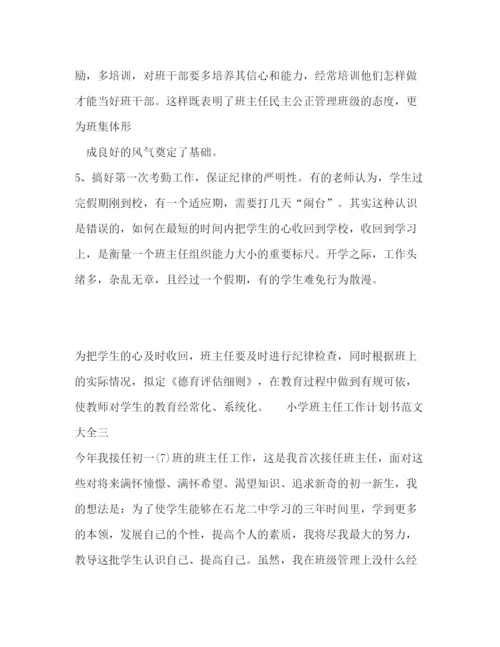 励，多培训，对班干部要多培养其信心和能力，经常培训他们怎样做才能当好班干部。这样既表明了班主任民主公正管理班级的态度，更为班集体形

成良好的风气奠定了基础。

5、搞好第一次考勤工作，保证纪律的严明性。有的老师认为，学生过完假期刚到校，有一个适应期，需要打几天“闹台”。其实这种认识是错误的，如何在最短的时间内把学生的心收回到学校，收回到学习上，是衡量一个班主任组织能力大小的重要标尺。开学之际，工作头绪多，杂乱无章，且经过一个假期，有的学生难免行为散漫。

为把学生的心及时收回，班主任要及时进行纪律检查，同时根据班上的实际情况，拟定《德育评估细则》，在教育过程中做到有规可依，使教师对学生的教育经常化、系统化。　　小学班主任工作计划书范文大全三

今年我接任初一(7)班的班主任工作，这是我首次接任班主任，面对这些对将来满怀憧憬、满怀希望、渴望知识、追求新奇的初一新生，我的想法是：为了使学生能够在石龙二中学习的三年时间里，学到更多的本领，发展自己的个性，提高个人的素质，我将尽我最大的努力，教导这批学生认识自己、提高自己。虽然，我在班级管理上没什么经